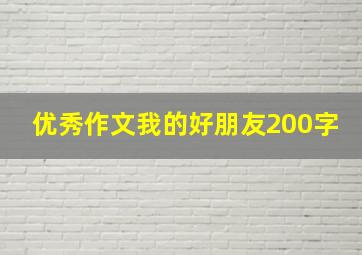 优秀作文我的好朋友200字